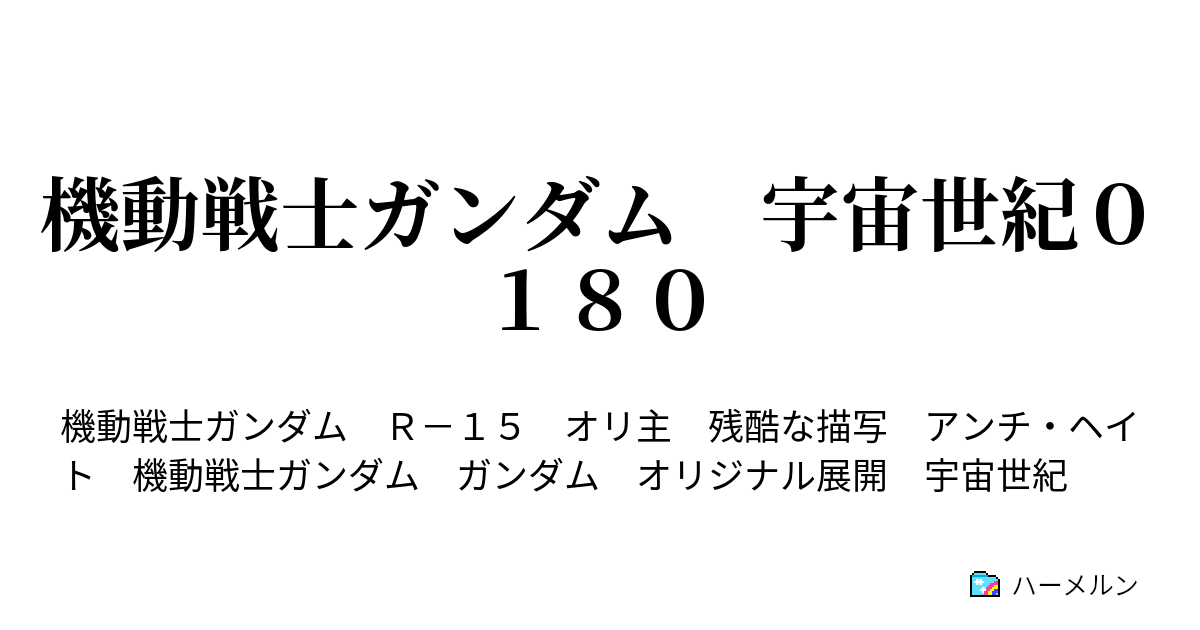 機動戦士ガンダム　宇宙世紀０１８０

機動戦士ガンダム　Ｒ－１５　オリ主　残酷な描写　アンチ・ヘイト　機動戦士ガンダム　ガンダム　オリジナル展開　宇宙世紀

ハーメルン